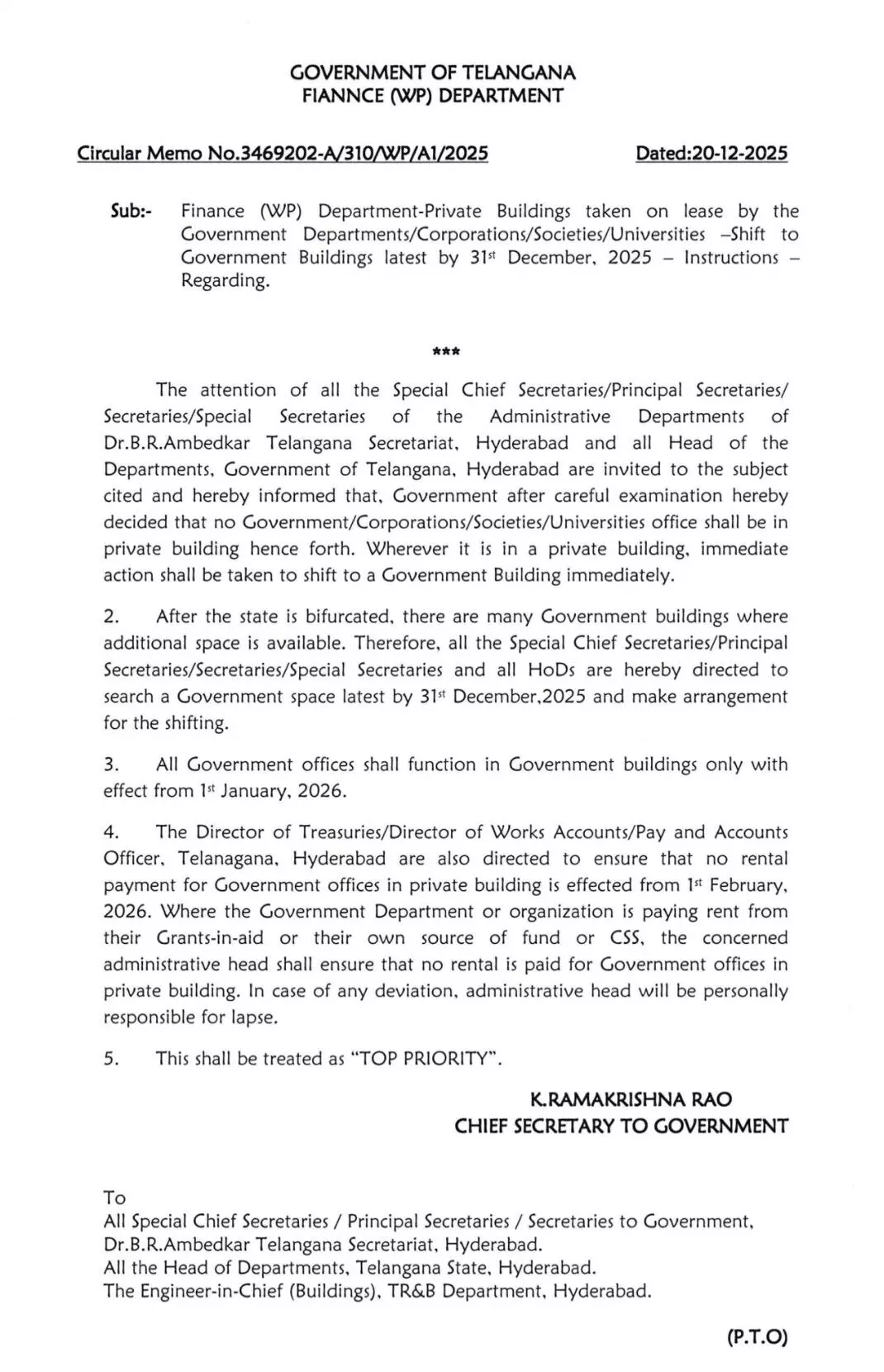 GOVERNMENT OF TELANGANA
FIANNCE (WP) DEPARTMENT

Circular Memo No.3469202-A/310/WP/A1/2025 Dated:20-12-2025

Sub:- Finance (WP) Department-Private Buildings taken on lease by the Government Departments/Corporations/Societies/Universities –Shift to Government Buildings latest by 31$^{st}$ December, 2025 – Instructions – Regarding.

***

The attention of all the Special Chief Secretaries/Principal Secretaries/ Secretaries/Special Secretaries of the Administrative Departments of Dr.B.R.Ambedkar Telangana Secretariat, Hyderabad and all Head of the Departments, Government of Telangana, Hyderabad are invited to the subject cited and hereby informed that, Government after careful examination hereby decided that no Government/Corporations/Societies/Universities office shall be in private building hence forth. Wherever it is in a private building, immediate action shall be taken to shift to a Government Building immediately.

2. After the state is bifurcated, there are many Government buildings where additional space is available. Therefore, all the Special Chief Secretaries/Principal Secretaries/Secretaries/Special Secretaries and all HoDs are hereby directed to search a Government space latest by 31$^{st}$ December,2025 and make arrangement for the shifting.

3. All Government offices shall function in Government buildings only with effect from 1$^{st}$ January, 2026.

4. The Director of Treasuries/Director of Works Accounts/Pay and Accounts Officer, Telanagana, Hyderabad are also directed to ensure that no rental payment for Government offices in private building is effected from 1$^{st}$ February, 2026. Where the Government Department or organization is paying rent from their Grants-in-aid or their own source of fund or CSS, the concerned administrative head shall ensure that no rental is paid for Government offices in private building. In case of any deviation, administrative head will be personally responsible for lapse.

5. This shall be treated as "TOP PRIORITY".

K.RAMAKRISHNA RAO
CHIEF SECRETARY TO GOVERNMENT

To
All Special Chief Secretaries / Principal Secretaries / Secretaries to Government, Dr.B.R.Ambedkar Telangana Secretariat, Hyderabad.
All the Head of Departments, Telangana State, Hyderabad.
The Engineer-in-Chief (Buildings), TR&B Department, Hyderabad.

(P.T.O)